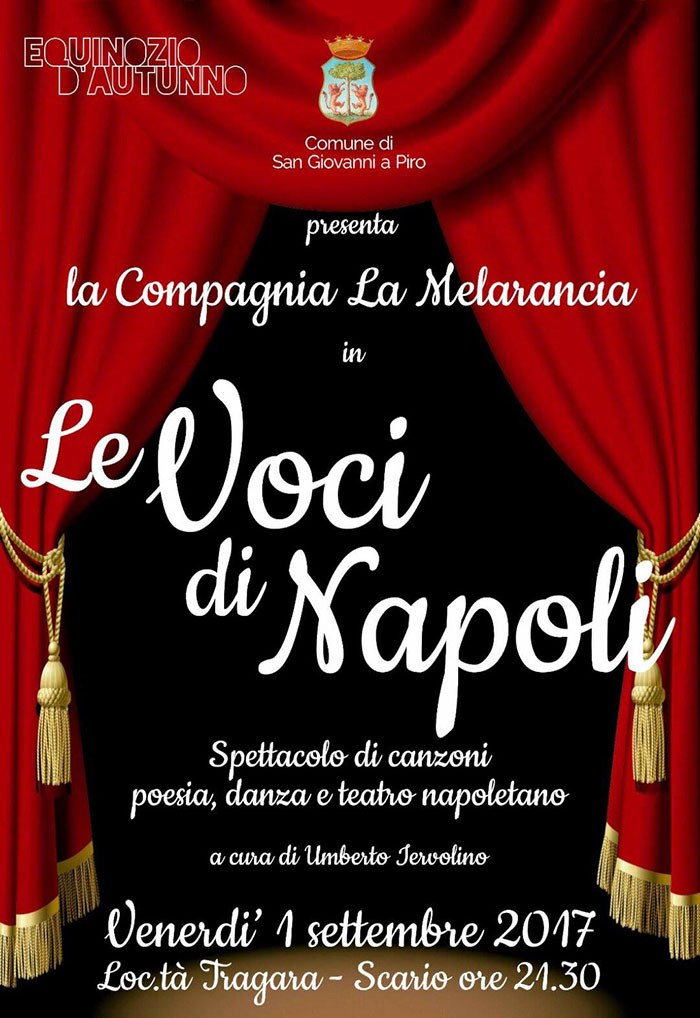 EQUINOZIO
D'AUTUNNO

Comune di
San Giovanni a Piro

presenta

la Compagnia La Melarancia

in

Le Voci
di Napoli

Spettacolo di canzoni
poesia, danza e teatro napoletano

a cura di Umberto Iervolino

Venerdi' 1 settembre 2017
Loc.tà Tragara - Scario ore 21.30